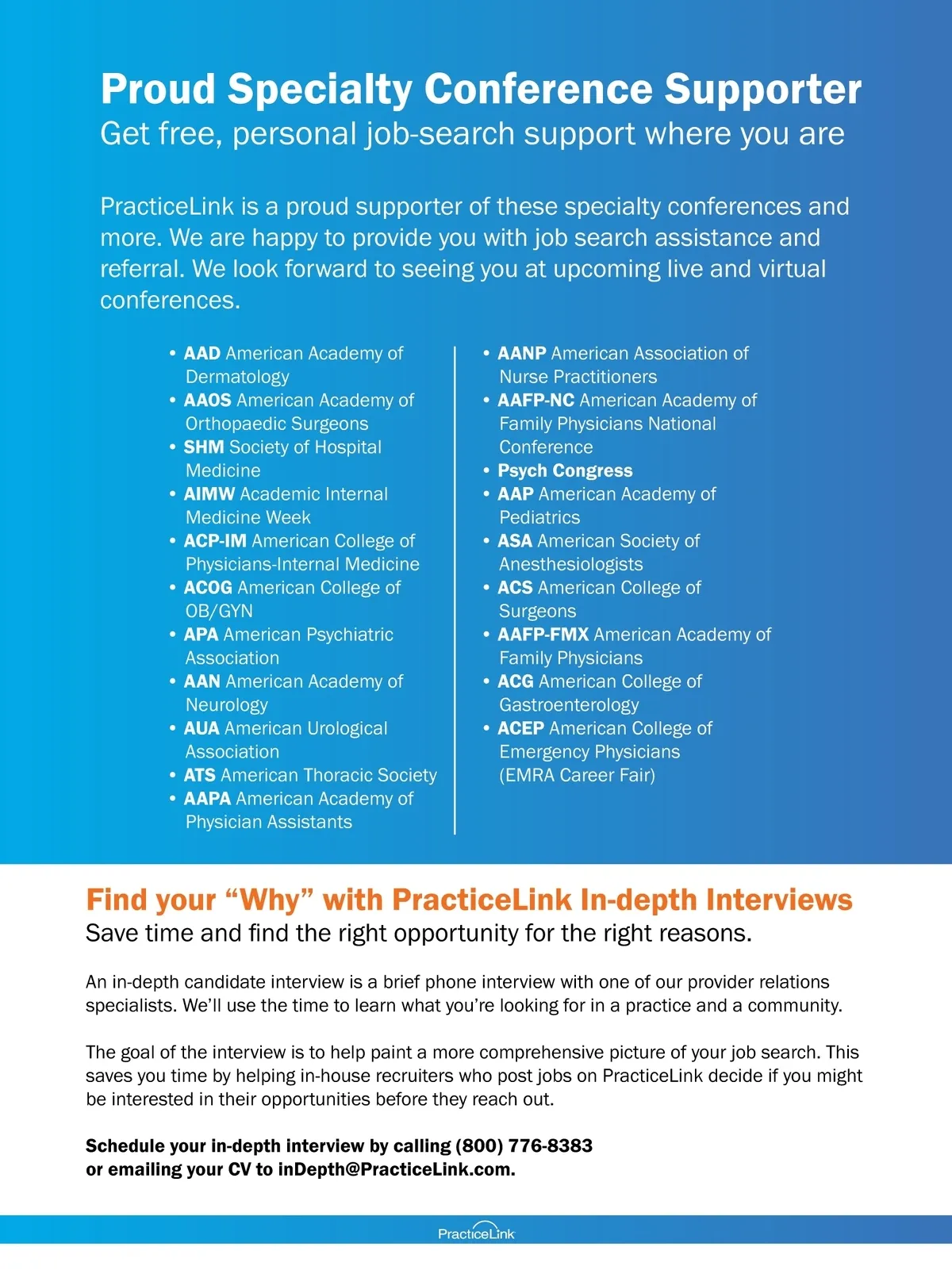 Proud Specialty Conference Supporter
Get free, personal job-search support where you are

PracticeLink is a proud supporter of these specialty conferences and more. We are happy to provide you with job search assistance and referral. We look forward to seeing you at upcoming live and virtual conferences.

• AAD American Academy of Dermatology
• AAOS American Academy of Orthopaedic Surgeons
• SHM Society of Hospital Medicine
• AIMW Academic Internal Medicine Week
• ACP-IM American College of Physicians-Internal Medicine
• ACOG American College of OB/GYN
• APA American Psychiatric Association
• AAN American Academy of Neurology
• AUA American Urological Association
• ATS American Thoracic Society
• AAPA American Academy of Physician Assistants

• AANP American Association of Nurse Practitioners
• AAFP-NC American Academy of Family Physicians National Conference
• Psych Congress
• AAP American Academy of Pediatrics
• ASA American Society of Anesthesiologists
• ACS American College of Surgeons
• AAFP-FMX American Academy of Family Physicians
• ACG American College of Gastroenterology
• ACEP American College of Emergency Physicians (EMRA Career Fair)

Find your “Why” with PracticeLink In-depth Interviews
Save time and find the right opportunity for the right reasons.

An in-depth candidate interview is a brief phone interview with one of our provider relations specialists. We’ll use the time to learn what you’re looking for in a practice and a community.

The goal of the interview is to help paint a more comprehensive picture of your job search. This saves you time by helping in-house recruiters who post jobs on PracticeLink decide if you might be interested in their opportunities before they reach out.

Schedule your in-depth interview by calling (800) 776-8383 or emailing your CV to inDepth@PracticeLink.com.

PracticeLink